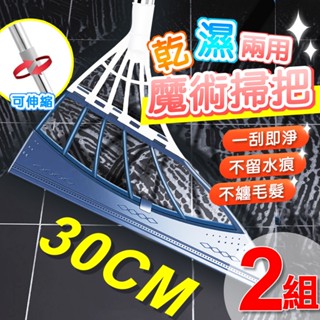 可伸縮

乾濕兩用
魔術掃把

一刮即淨
不留水痕
不纏毛髮

30CM

2組